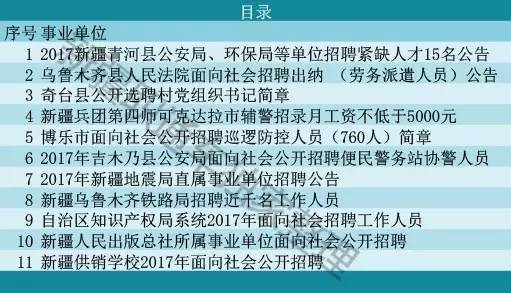 目录

| 序号 | 事业单位 |
|---|---|
| 1 | 2017新疆青河县公安局、环保局等单位招聘紧缺人才15名公告 |
| 2 | 乌鲁木齐县人民法院面向社会招聘出纳 （劳务派遣人员）公告 |
| 3 | 奇台县公开选聘村党组织书记简章 |
| 4 | 新疆兵团第四师可克达拉市辅警招录月工资不低于5000元 |
| 5 | 博乐市面向社会公开招聘巡逻防控人员（760人）简章 |
| 6 | 2017年吉木乃县公安局面向社会公开招聘便民警务站协警人员 |
| 7 | 2017年新疆地震局直属事业单位招聘公告 |
| 8 | 新疆乌鲁木齐铁路局招聘近千名工作人员 |
| 9 | 自治区知识产权局系统2017年面向社会招聘工作人员 |
| 10 | 新疆人民出版总社所属事业单位面向社会公开招聘 |
| 11 | 新疆供销学校2017年面向社会公开招聘 |